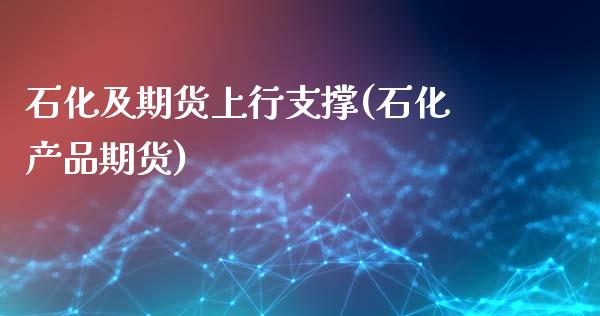 石化及期货上行支撑(石化产品期货)